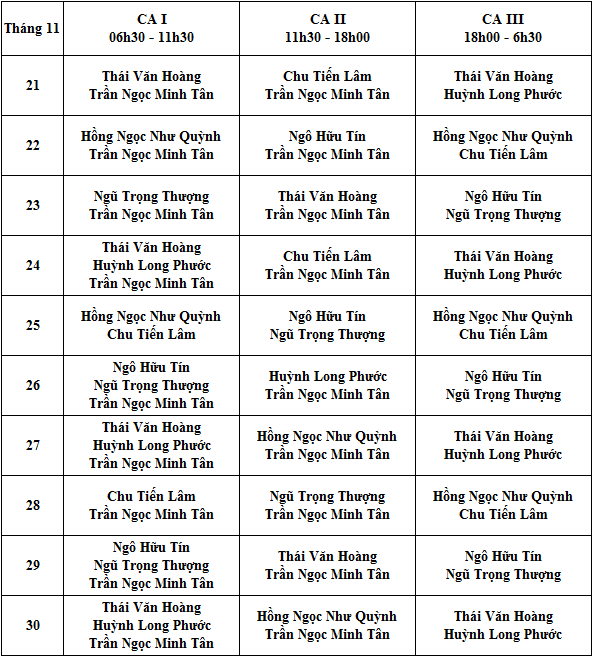 | Tháng 11 | CA I 06h30 - 11h30 | CA II 11h30 - 18h00 | CA III 18h00 - 6h30 |
|---|---|---|---|
| 21 | Thái Văn Hoàng Trần Ngọc Minh Tân | Chu Tiến Lâm Trần Ngọc Minh Tân | Thái Văn Hoàng Huỳnh Long Phước |
| 22 | Hồng Ngọc Như Quỳnh Trần Ngọc Minh Tân | Ngô Hữu Tín Trần Ngọc Minh Tân | Hồng Ngọc Như Quỳnh Chu Tiến Lâm |
| 23 | Ngũ Trọng Thượng Trần Ngọc Minh Tân | Thái Văn Hoàng Trần Ngọc Minh Tân | Ngô Hữu Tín Ngũ Trọng Thượng |
| 24 | Thái Văn Hoàng Huỳnh Long Phước Trần Ngọc Minh Tân | Chu Tiến Lâm Trần Ngọc Minh Tân | Thái Văn Hoàng Huỳnh Long Phước |
| 25 | Hồng Ngọc Như Quỳnh Chu Tiến Lâm | Ngô Hữu Tín Ngũ Trọng Thượng | Hồng Ngọc Như Quỳnh Chu Tiến Lâm |
| 26 | Ngô Hữu Tín Ngũ Trọng Thượng Trần Ngọc Minh Tân | Huỳnh Long Phước Trần Ngọc Minh Tân | Ngô Hữu Tín Ngũ Trọng Thượng |
| 27 | Thái Văn Hoàng Huỳnh Long Phước Trần Ngọc Minh Tân | Hồng Ngọc Như Quỳnh Trần Ngọc Minh Tân | Thái Văn Hoàng Huỳnh Long Phước |
| 28 | Chu Tiến Lâm Trần Ngọc Minh Tân | Ngũ Trọng Thượng Trần Ngọc Minh Tân | Hồng Ngọc Như Quỳnh Chu Tiến Lâm |
| 29 | Ngô Hữu Tín Ngũ Trọng Thượng Trần Ngọc Minh Tân | Thái Văn Hoàng Trần Ngọc Minh Tân | Ngô Hữu Tín Ngũ Trọng Thượng |
| 30 | Thái Văn Hoàng Huỳnh Long Phước Trần Ngọc Minh Tân | Hồng Ngọc Như Quỳnh Trần Ngọc Minh Tân | Thái Văn Hoàng Huỳnh Long Phước |